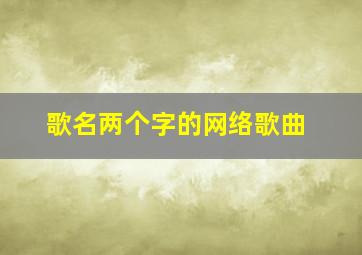 歌名两个字的网络歌曲